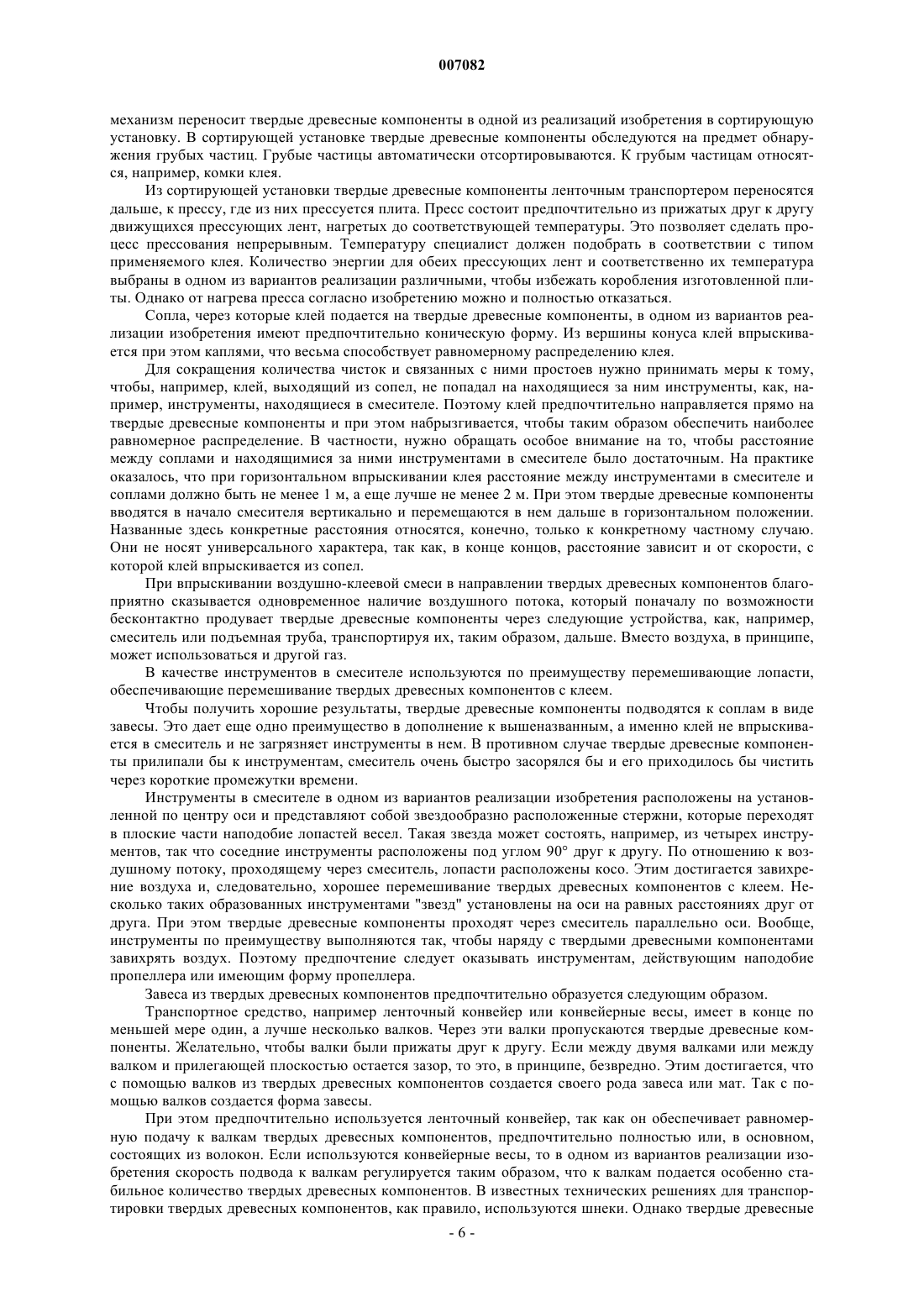 007082

механизм переносит твердые древесные компоненты в одной из реализаций изобретения в сортирующую установку. В сортирующей установке твердые древесные компоненты обследуются на предмет обнаружения грубых частиц. Грубые частицы автоматически отсортировываются. К грубым частицам относятся, например, комки клея.

Из сортирующей установки твердые древесные компоненты ленточным транспортером переносятся дальше, к прессу, где из них прессуется плита. Пресс состоит предпочтительно из прижатых друг к другу движущихся прессующих лент, нагретых до соответствующей температуры. Это позволяет сделать процесс прессования непрерывным. Температуру специалист должен подобрать в соответствии с типом применяемого клея. Количество энергии для обеих прессующих лент и соответственно их температура выбраны в одном из вариантов реализации различными, чтобы избежать коробления изготовленной плиты. Однако от нагрева пресса согласно изобретению можно и полностью отказаться.

Сопла, через которые клей подается на твердые древесные компоненты, в одном из вариантов реализации изобретения имеют предпочтительно коническую форму. Из вершины конуса клей впрыскивается при этом каплями, что весьма способствует равномерному распределению клея.

Для сокращения количества чисток и связанных с ними простоев нужно принимать меры к тому, чтобы, например, клей, выходящий из сопел, не попадал на находящиеся за ним инструменты, как, например, инструменты, находящиеся в смесителе. Поэтому клей предпочтительно направляется прямо на твердые древесные компоненты и при этом набрызгивается, чтобы таким образом обеспечить наиболее равномерное распределение. В частности, нужно обращать особое внимание на то, чтобы расстояние между соплами и находящимися за ними инструментами в смесителе было достаточным. На практике оказалось, что при горизонтальном впрыскивании клея расстояние между инструментами в смесителе и соплами должно быть не менее 1 м, а еще лучше не менее 2 м. При этом твердые древесные компоненты вводятся в начало смесителя вертикально и перемещаются в нем дальше в горизонтальном положении. Названные здесь конкретные расстояния относятся, конечно, только к конкретному частному случаю. Они не носят универсального характера, так как, в конце концов, расстояние зависит и от скорости, с которой клей впрыскивается из сопел.

При впрыскивании воздушно-клеевой смеси в направлении твердых древесных компонентов благоприятно сказывается одновременное наличие воздушного потока, который поначалу по возможности бесконтактно продувает твердые древесные компоненты через следующие устройства, как, например, смеситель или подъемная труба, транспортируя их, таким образом, дальше. Вместо воздуха, в принципе, может использоваться и другой газ.

В качестве инструментов в смесителе используются по преимуществу перемешивающие лопасти, обеспечивающие перемешивание твердых древесных компонентов с клеем.

Чтобы получить хорошие результаты, твердые древесные компоненты подводятся к соплам в виде завесы. Это дает еще одно преимущество в дополнение к вышеназванным, а именно клей не впрыскивается в смеситель и не загрязняет инструменты в нем. В противном случае твердые древесные компоненты прилипали бы к инструментам, смеситель очень быстро засорялся бы и его приходилось бы чистить через короткие промежутки времени.

Инструменты в смесителе в одном из вариантов реализации изобретения расположены на установленной по центру оси и представляют собой звездообразно расположенные стержни, которые переходят в плоские части наподобие лопастей весел. Такая звезда может состоять, например, из четырех инструментов, так что соседние инструменты расположены под углом 90° друг к другу. По отношению к воздушному потоку, проходящему через смеситель, лопасти расположены косо. Этим достигается завихрение воздуха и, следовательно, хорошее перемешивание твердых древесных компонентов с клеем. Несколько таких образованных инструментами "звезд" установлены на оси на равных расстояниях друг от друга. При этом твердые древесные компоненты проходят через смеситель параллельно оси. Вообще, инструменты по преимуществу выполняются так, чтобы наряду с твердыми древесными компонентами завихрять воздух. Поэтому предпочтение следует оказывать инструментам, действующим наподобие пропеллера или имеющим форму пропеллера.

Завеса из твердых древесных компонентов предпочтительно образуется следующим образом.

Транспортное средство, например ленточный конвейер или конвейерные весы, имеет в конце по меньшей мере один, а лучше несколько валков. Через эти валки пропускаются твердые древесные компоненты. Желательно, чтобы валки были прижаты друг к другу. Если между двумя валками или между валком и прилегающей плоскостью остается зазор, то это, в принципе, безвредно. Этим достигается, что с помощью валков из твердых древесных компонентов создается своего рода завеса или мат. Так с помощью валков создается форма завесы.

При этом предпочтительно используется ленточный конвейер, так как он обеспечивает равномерную подачу к валкам твердых древесных компонентов, предпочтительно полностью или, в основном, состоящих из волокон. Если используются конвейерные весы, то в одном из вариантов реализации изобретения скорость подвода к валкам регулируется таким образом, что к валкам подается особенно стабильное количество твердых древесных компонентов. В известных технических решениях для транспортировки твердых древесных компонентов, как правило, используются шнеки. Однако твердые древесные

- 6 -